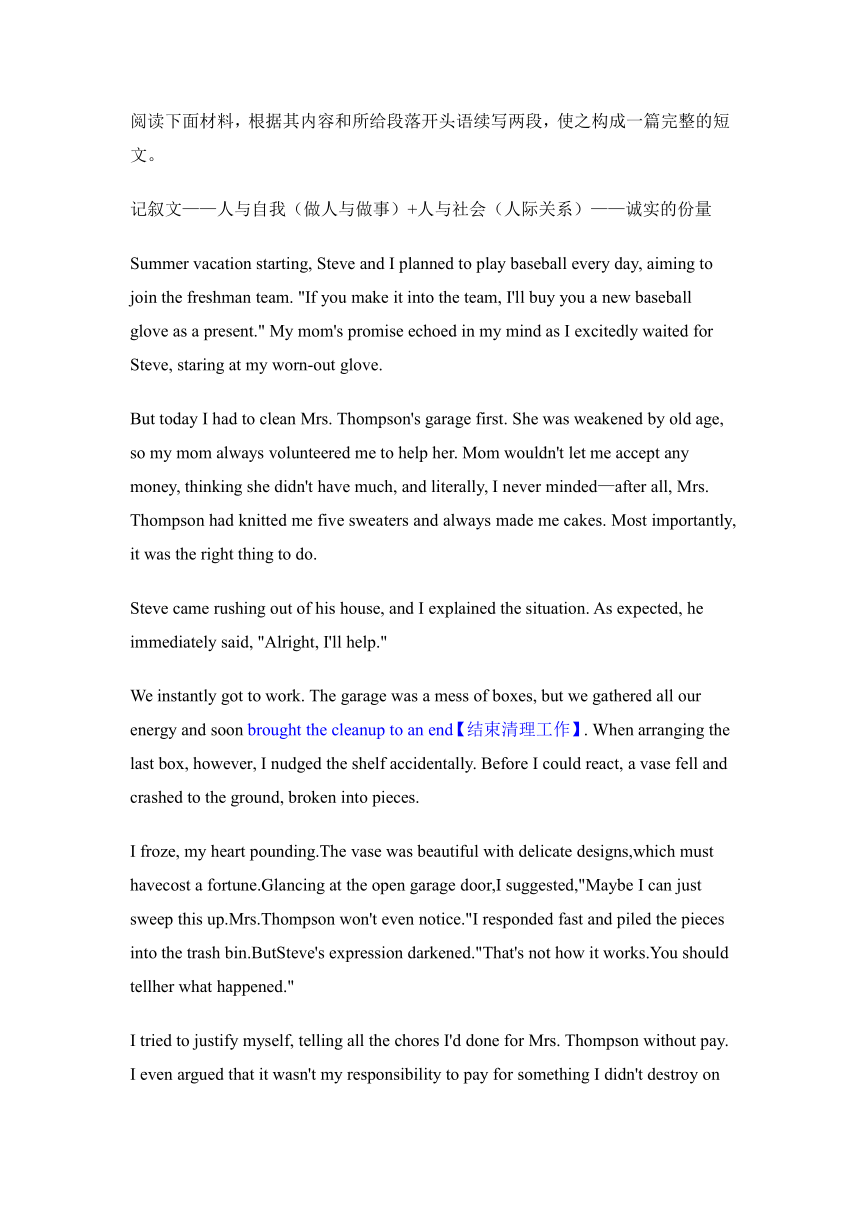 阅读下面材料，根据其内容和所给段落开头语续写两段，使之构成一篇完整的短文。

记叙文——人与自我（做人与做事）+人与社会（人际关系）——诚实的份量

Summer vacation starting, Steve and I planned to play baseball every day, aiming to join the freshman team. "If you make it into the team, I'll buy you a new baseball glove as a present." My mom's promise echoed in my mind as I excitedly waited for Steve, staring at my worn-out glove.

But today I had to clean Mrs. Thompson's garage first. She was weakened by old age, so my mom always volunteered me to help her. Mom wouldn't let me accept any money, thinking she didn't have much, and literally, I never minded—after all, Mrs. Thompson had knitted me five sweaters and always made me cakes. Most importantly, it was the right thing to do.

Steve came rushing out of his house, and I explained the situation. As expected, he immediately said, "Alright, I'll help."

We instantly got to work. The garage was a mess of boxes, but we gathered all our energy and soon brought the cleanup to an end【结束清理工作】. When arranging the last box, however, I nudged the shelf accidentally. Before I could react, a vase fell and crashed to the ground, broken into pieces.

I froze, my heart pounding.The vase was beautiful with delicate designs,which must havecost a fortune.Glancing at the open garage door,I suggested,"Maybe I can just sweep this up.Mrs.Thompson won't even notice."I responded fast and piled the pieces into the trash bin.ButSteve's expression darkened."That's not how it works.You should tellher what happened."

I tried to justify myself, telling all the chores I'd done for Mrs. Thompson without pay. I even argued that it wasn't my responsibility to pay for something I didn't destroy on